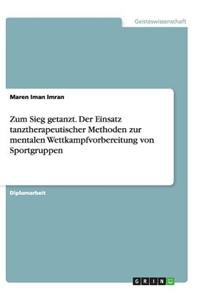 Geisteswissenschaft

Maren Iman Imran

Zum Sieg getanzt. Der Einsatz tanztherapeutischer Methoden zur mentalen Wettkampfvorbereitung von Sportgruppen

Diplomarbeit

GRIN